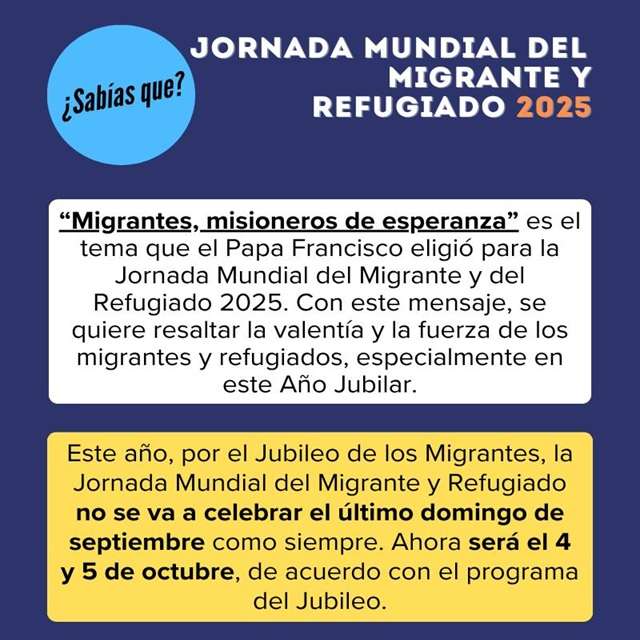 ¿Sabías que?

JORNADA MUNDIAL DEL MIGRANTE Y REFUGIADO 2025

“Migrantes, misioneros de esperanza” es el tema que el Papa Francisco eligió para la Jornada Mundial del Migrante y del Refugiado 2025. Con este mensaje, se quiere resaltar la valentía y la fuerza de los migrantes y refugiados, especialmente en este Año Jubilar.

Este año, por el Jubileo de los Migrantes, la Jornada Mundial del Migrante y Refugiado no se va a celebrar el último domingo de septiembre como siempre. Ahora será el 4 y 5 de octubre, de acuerdo con el programa del Jubileo.